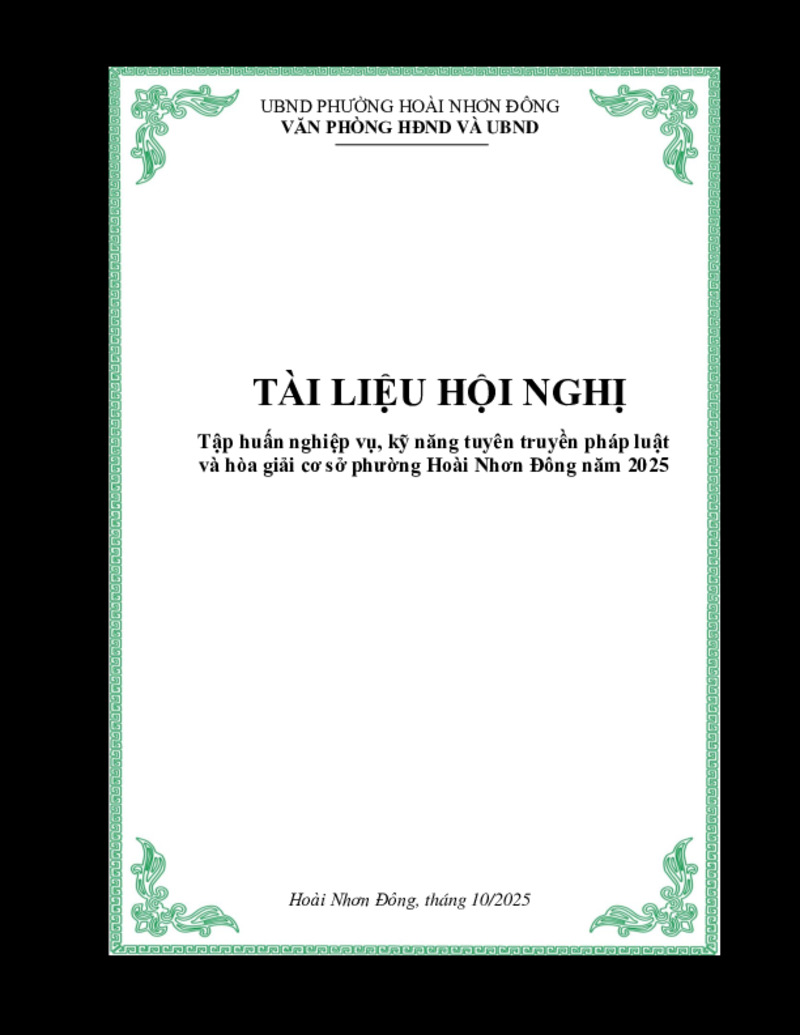 UBND PHƯỜNG HOÀI NHƠN ĐÔNG
VĂN PHÒNG HĐND VÀ UBND

TÀI LIỆU HỘI NGHỊ

Tập huấn nghiệp vụ, kỹ năng tuyên truyền pháp luật
và hòa giải cơ sở phường Hoài Nhơn Đông năm 2025

Hoài Nhơn Đông, tháng 10/2025